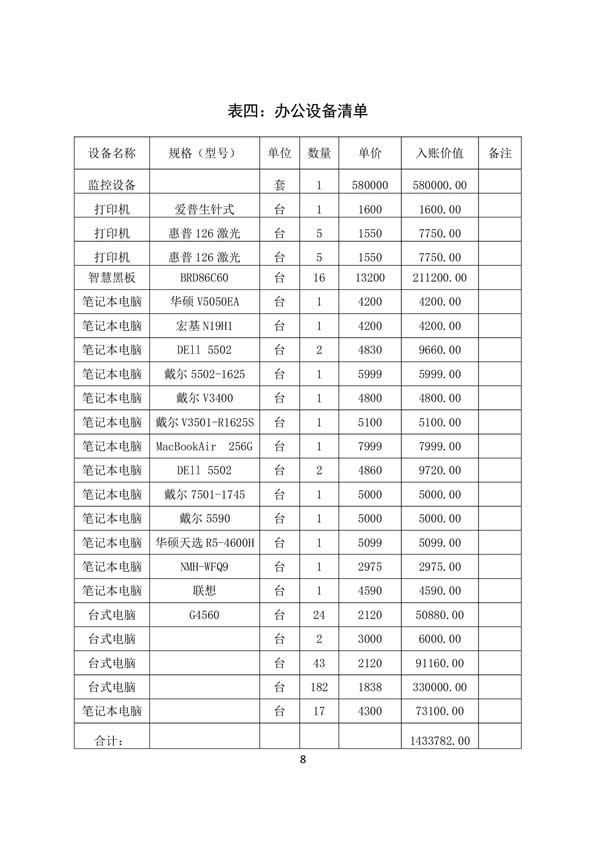 表四：办公设备清单

| 设备名称 | 规格（型号） | 单位 | 数量 | 单价 | 入账价值 | 备注 |
|---|---|---|---|---|---|---|
| 监控设备 | | 套 | 1 | 580000 | 580000.00 | |
| 打印机 | 爱普生针式 | 台 | 1 | 1600 | 1600.00 | |
| 打印机 | 惠普126激光 | 台 | 5 | 1550 | 7750.00 | |
| 打印机 | 惠普126激光 | 台 | 5 | 1550 | 7750.00 | |
| 智慧黑板 | BRD86C60 | 台 | 16 | 13200 | 211200.00 | |
| 笔记本电脑 | 华硕V5050EA | 台 | 1 | 4200 | 4200.00 | |
| 笔记本电脑 | 宏基N19H1 | 台 | 1 | 4200 | 4200.00 | |
| 笔记本电脑 | DEll 5502 | 台 | 2 | 4830 | 9660.00 | |
| 笔记本电脑 | 戴尔5502-1625 | 台 | 1 | 5999 | 5999.00 | |
| 笔记本电脑 | 戴尔V3400 | 台 | 1 | 4800 | 4800.00 | |
| 笔记本电脑 | 戴尔V3501-R1625S | 台 | 1 | 5100 | 5100.00 | |
| 笔记本电脑 | MacBookAir 256G | 台 | 1 | 7999 | 7999.00 | |
| 笔记本电脑 | DEll 5502 | 台 | 2 | 4860 | 9720.00 | |
| 笔记本电脑 | 戴尔7501-1745 | 台 | 1 | 5000 | 5000.00 | |
| 笔记本电脑 | 戴尔5590 | 台 | 1 | 5000 | 5000.00 | |
| 笔记本电脑 | 华硕天选R5-4600H | 台 | 1 | 5099 | 5099.00 | |
| 笔记本电脑 | NMH-WFQ9 | 台 | 1 | 2975 | 2975.00 | |
| 笔记本电脑 | 联想 | 台 | 1 | 4590 | 4590.00 | |
| 台式电脑 | G4560 | 台 | 24 | 2120 | 50880.00 | |
| 台式电脑 | | 台 | 2 | 3000 | 6000.00 | |
| 台式电脑 | | 台 | 43 | 2120 | 91160.00 | |
| 台式电脑 | | 台 | 182 | 1838 | 330000.00 | |
| 笔记本电脑 | | 台 | 17 | 4300 | 73100.00 | |
| 合计： | | | | | 1433782.00 | |

8